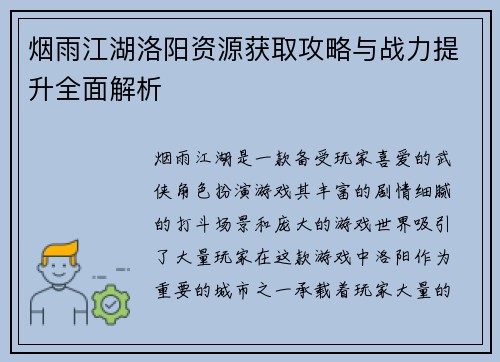 烟雨江湖洛阳资源获取攻略与战力提升全面解析

烟雨江湖是一款备受玩家喜爱的武侠角色扮演游戏其丰富的剧情细腻的打斗场景和庞大的游戏世界吸引了大量玩家在这款游戏中洛阳作为重要的城市之一承载着玩家大量的